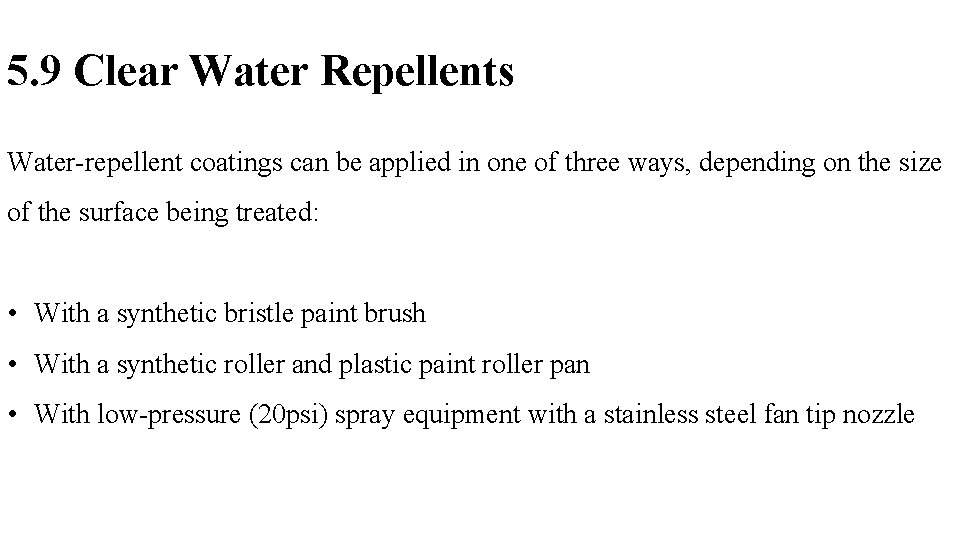 5.9 Clear Water Repellents

Water-repellent coatings can be applied in one of three ways, depending on the size of the surface being treated:

• With a synthetic bristle paint brush
• With a synthetic roller and plastic paint roller pan
• With low-pressure (20psi) spray equipment with a stainless steel fan tip nozzle